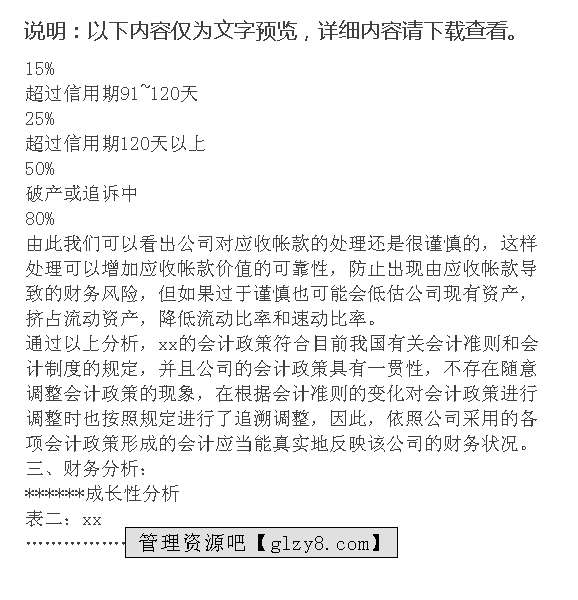 说明：以下内容仅为文字预览，详细内容请下载查看。

15%
超过信用期91~120天
25%
超过信用期120天以上
50%
破产或追诉中
80%
由此我们可以看出公司对应收帐款的处理还是很谨慎的，这样处理可以增加应收帐款价值的可靠性，防止出现由应收帐款导致的财务风险，但如果过于谨慎也可能会低估公司现有资产，挤占流动资产，降低流动比率和速动比率。
通过以上分析，xx的会计政策符合目前我国有关会计准则和会计制度的规定，并且公司的会计政策具有一贯性，不存在随意调整会计政策的现象，在根据会计准则的变化对会计政策进行调整时也按照规定进行了追溯调整，因此，依照公司采用的各项会计政策形成的会计应当能真实地反映该公司的财务状况。
三、财务分析：
*******成长性分析
表二：xx
················ 管理资源吧【glzy8.com】